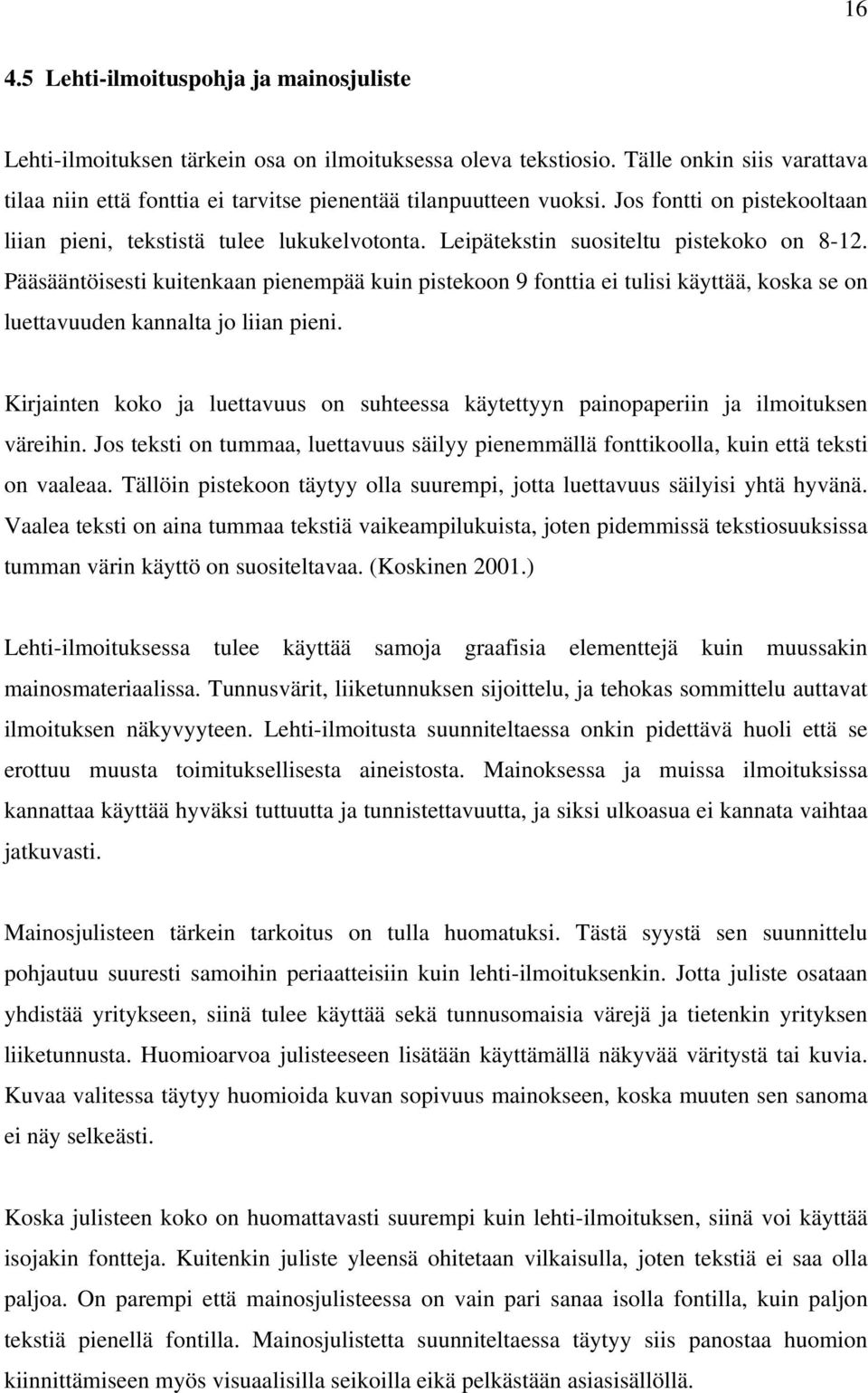 16

4.5 Lehti-ilmoituspohja ja mainosjuliste

Lehti-ilmoituksen tärkein osa on ilmoituksessa oleva tekstiosio. Tälle onkin siis varattava tilaa niin että fonttia ei tarvitse pienentää tilanpuutteen vuoksi. Jos fontti on pistekooltaan liian pieni, tekstistä tulee lukukelvotonta. Leipätekstin suositeltu pistekoko on 8-12. Pääsääntöisesti kuitenkaan pienempää kuin pistekoon 9 fonttia ei tulisi käyttää, koska se on luettavuuden kannalta jo liian pieni.

Kirjainten koko ja luettavuus on suhteessa käytettyyn painopaperiin ja ilmoituksen väreihin. Jos teksti on tummaa, luettavuus säilyy pienemmällä fonttikoolla, kuin että teksti on vaaleaa. Tällöin pistekoon täytyy olla suurempi, jotta luettavuus säilyisi yhtä hyvänä. Vaalea teksti on aina tummaa tekstiä vaikeampilukuista, joten pidemmissä tekstiosuuksissa tumman värin käyttö on suositeltavaa. (Koskinen 2001.)

Lehti-ilmoituksessa tulee käyttää samoja graafisia elementtejä kuin muussakin mainosmateriaalissa. Tunnusvärit, liiketunnuksen sijoittelu, ja tehokas sommittelu auttavat ilmoituksen näkyvyyteen. Lehti-ilmoitusta suunniteltaessa onkin pidettävä huoli että se erottuu muusta toimituksellisesta aineistosta. Mainoksessa ja muissa ilmoituksissa kannattaa käyttää hyväksi tuttuutta ja tunnistettavuutta, ja siksi ulkoasua ei kannata vaihtaa jatkuvasti.

Mainosjulisteen tärkein tarkoitus on tulla huomatuksi. Tästä syystä sen suunnittelu pohjautuu suuresti samoihin periaatteisiin kuin lehti-ilmoituksenkin. Jotta juliste osataan yhdistää yritykseen, siinä tulee käyttää sekä tunnusomaisia värejä ja tietenkin yrityksen liiketunnusta. Huomioarvoa julisteeseen lisätään käyttämällä näkyvää väritystä tai kuvia. Kuvaa valitessa täytyy huomioida kuvan sopivuus mainokseen, koska muuten sen sanoma ei näy selkeästi.

Koska julisteen koko on huomattavasti suurempi kuin lehti-ilmoituksen, siinä voi käyttää isojakin fontteja. Kuitenkin juliste yleensä ohitetaan vilkaisulla, joten tekstiä ei saa olla paljoa. On parempi että mainosjulisteessa on vain pari sanaa isolla fontilla, kuin paljon tekstiä pienellä fontilla. Mainosjulistetta suunniteltaessa täytyy siis panostaa huomion kiinnittämiseen myös visuaalisilla seikoilla eikä pelkästään asiasisällöllä.